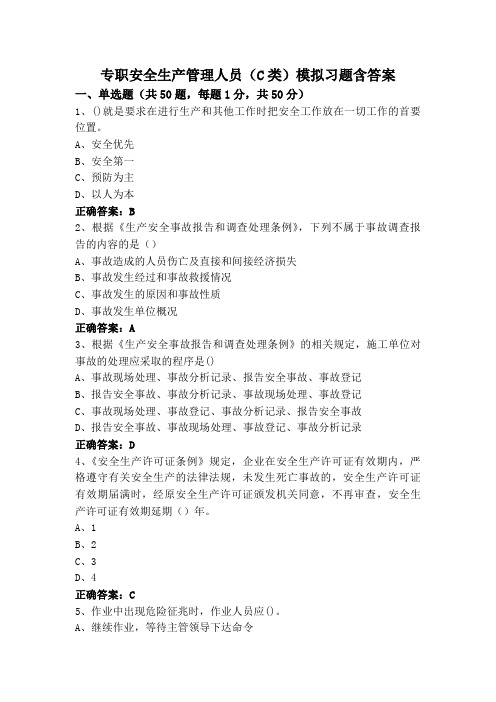 专职安全生产管理人员（C类）模拟习题含答案

一、单选题（共50题，每题1分，共50分）

1、()就是要求在进行生产和其他工作时把安全工作放在一切工作的首要位置。

A、安全优先

B、安全第一

C、预防为主

D、以人为本

正确答案：B

2、根据《生产安全事故报告和调查处理条例》，下列不属于事故调查报告的内容的是（）

A、事故造成的人员伤亡及直接和间接经济损失

B、事故发生经过和事故救援情况

C、事故发生的原因和事故性质

D、事故发生单位概况

正确答案：A

3、根据《生产安全事故报告和调查处理条例》的相关规定，施工单位对事故的处理应采取的程序是()

A、事故现场处理、事故分析记录、报告安全事故、事故登记

B、报告安全事故、事故分析记录、事故现场处理、事故登记

C、事故现场处理、事故登记、事故分析记录、报告安全事故

D、报告安全事故、事故现场处理、事故登记、事故分析记录

正确答案：D

4、《安全生产许可证条例》规定，企业在安全生产许可证有效期内，严格遵守有关安全生产的法律法规，未发生死亡事故的，安全生产许可证有效期届满时，经原安全生产许可证颁发机关同意，不再审查，安全生产许可证有效期延期（）年。

A、1

B、2

C、3

D、4

正确答案：C

5、作业中出现危险征兆时，作业人员应()。

A、继续作业，等待主管领导下达命令